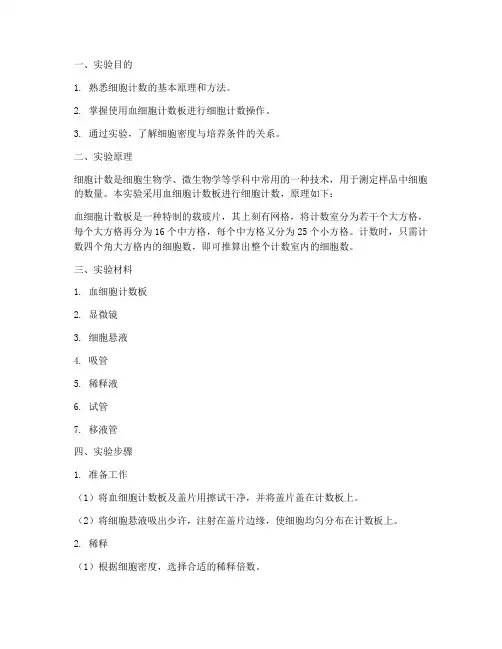 一、实验目的

1. 熟悉细胞计数的基本原理和方法。

2. 掌握使用血细胞计数板进行细胞计数操作。

3. 通过实验，了解细胞密度与培养条件的关系。

二、实验原理

细胞计数是细胞生物学、微生物学等学科中常用的一种技术，用于测定样品中细胞的数量。本实验采用血细胞计数板进行细胞计数，原理如下：

血细胞计数板是一种特制的载玻片，其上刻有网格，将计数室分为若干个大方格，每个大方格再分为 16 个中方格，每个中方格又分为 25 个小方格。计数时，只需计数四个角大方格内的细胞数，即可推算出整个计数室内的细胞数。

三、实验材料

1. 血细胞计数板

2. 显微镜

3. 细胞悬液

4. 吸管

5. 稀释液

6. 试管

7. 移液管

四、实验步骤

1. 准备工作

（1）将血细胞计数板及盖片用擦试干净，并将盖片盖在计数板上。

（2）将细胞悬液吸出少许，注射在盖片边缘，使细胞均匀分布在计数板上。

2. 稀释

（1）根据细胞密度，选择合适的稀释倍数。